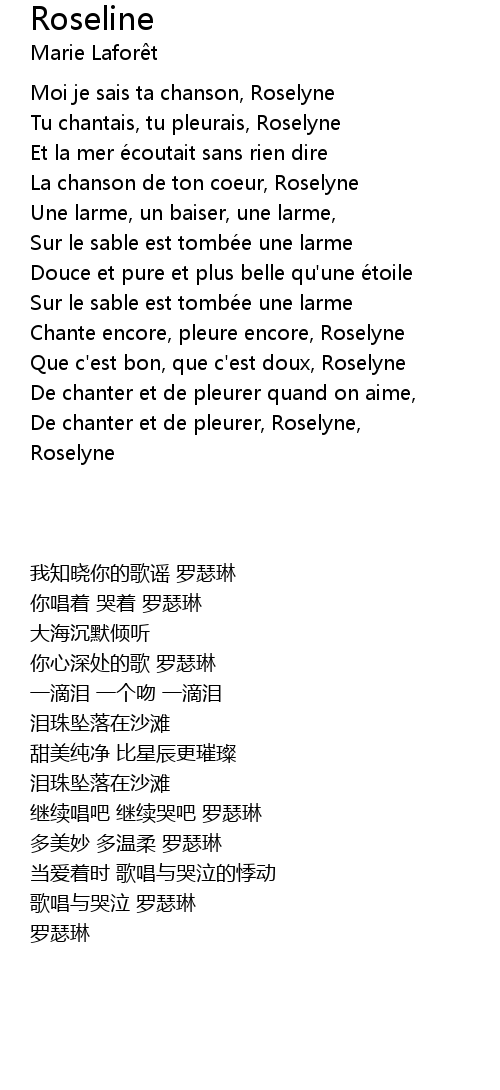 Roseline
Marie Laforêt

Moi je sais ta chanson, Roselyne
Tu chantais, tu pleurais, Roselyne
Et la mer écoutait sans rien dire
La chanson de ton coeur, Roselyne
Une larme, un baiser, une larme,
Sur le sable est tombée une larme
Douce et pure et plus belle qu'une étoile
Sur le sable est tombée une larme
Chante encore, pleure encore, Roselyne
Que c'est bon, que c'est doux, Roselyne
De chanter et de pleurer quand on aime,
De chanter et de pleurer, Roselyne,
Roselyne

我知晓你的歌谣 罗瑟琳
你唱着 哭着 罗瑟琳
大海沉默倾听
你心深处的歌 罗瑟琳
一滴泪 一个吻 一滴泪
泪珠坠落在沙滩
甜美纯净 比星辰更璀璨
泪珠坠落在沙滩
继续唱吧 继续哭吧 罗瑟琳
多美妙 多温柔 罗瑟琳
当爱着时 歌唱与哭泣的悸动
歌唱与哭泣 罗瑟琳
罗瑟琳